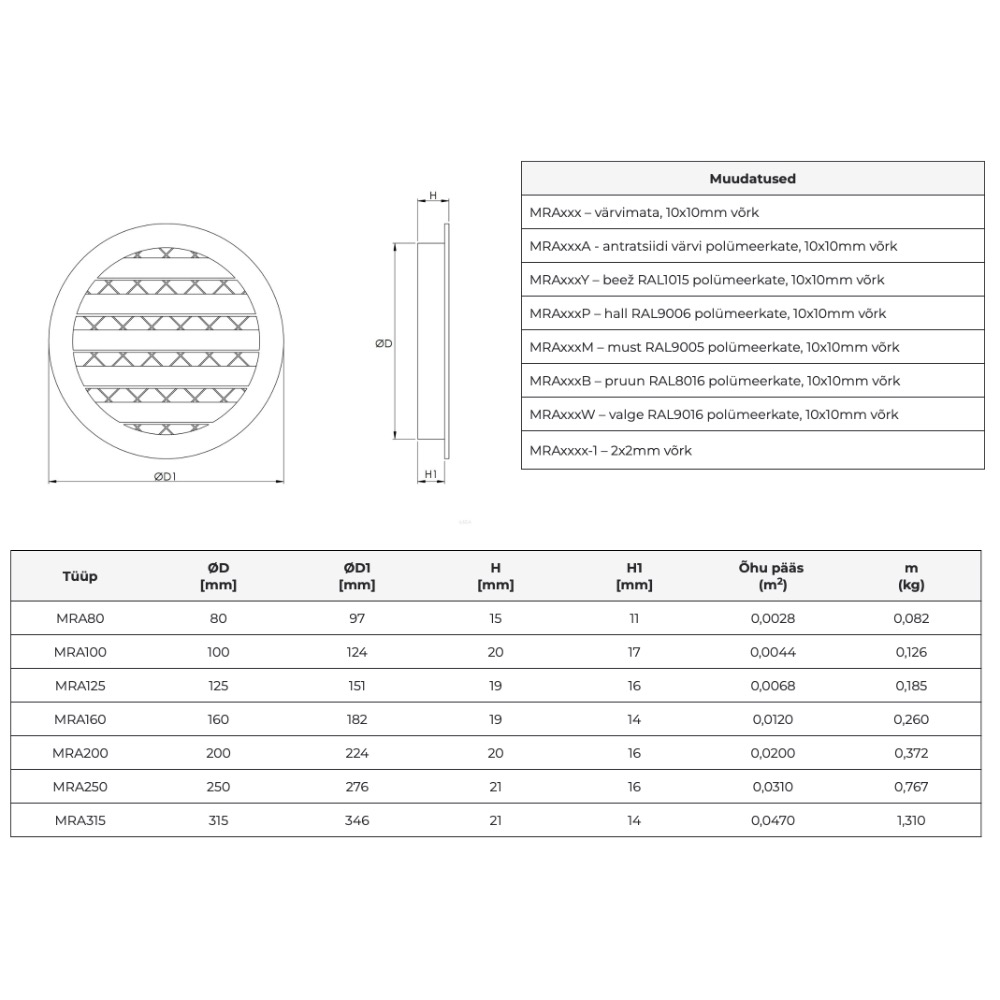 ØD1

H

ØD

H1

| Muudatused |
|---|
| MRAxxx – värvimata, 10x10mm võrk |
| MRAxxxA - antratsiidi värvi polümeerkate, 10x10mm võrk |
| MRAxxxY – beež RAL1015 polümeerkate, 10x10mm võrk |
| MRAxxxP – hall RAL9006 polümeerkate, 10x10mm võrk |
| MRAxxxM – must RAL9005 polümeerkate, 10x10mm võrk |
| MRAxxxB – pruun RAL8016 polümeerkate, 10x10mm võrk |
| MRAxxxW – valge RAL9016 polümeerkate, 10x10mm võrk |
| MRAxxxx-1 – 2x2mm võrk |

| Tüüp | ØD [mm] | ØD1 [mm] | H [mm] | H1 [mm] | Õhu pääs ($m^2$) | m (kg) |
|---|---|---|---|---|---|---|
| MRA80 | 80 | 97 | 15 | 11 | 0,0028 | 0,082 |
| MRA100 | 100 | 124 | 20 | 17 | 0,0044 | 0,126 |
| MRA125 | 125 | 151 | 19 | 16 | 0,0068 | 0,185 |
| MRA160 | 160 | 182 | 19 | 14 | 0,0120 | 0,260 |
| MRA200 | 200 | 224 | 20 | 16 | 0,0200 | 0,372 |
| MRA250 | 250 | 276 | 21 | 16 | 0,0310 | 0,767 |
| MRA315 | 315 | 346 | 21 | 14 | 0,0470 | 1,310 |